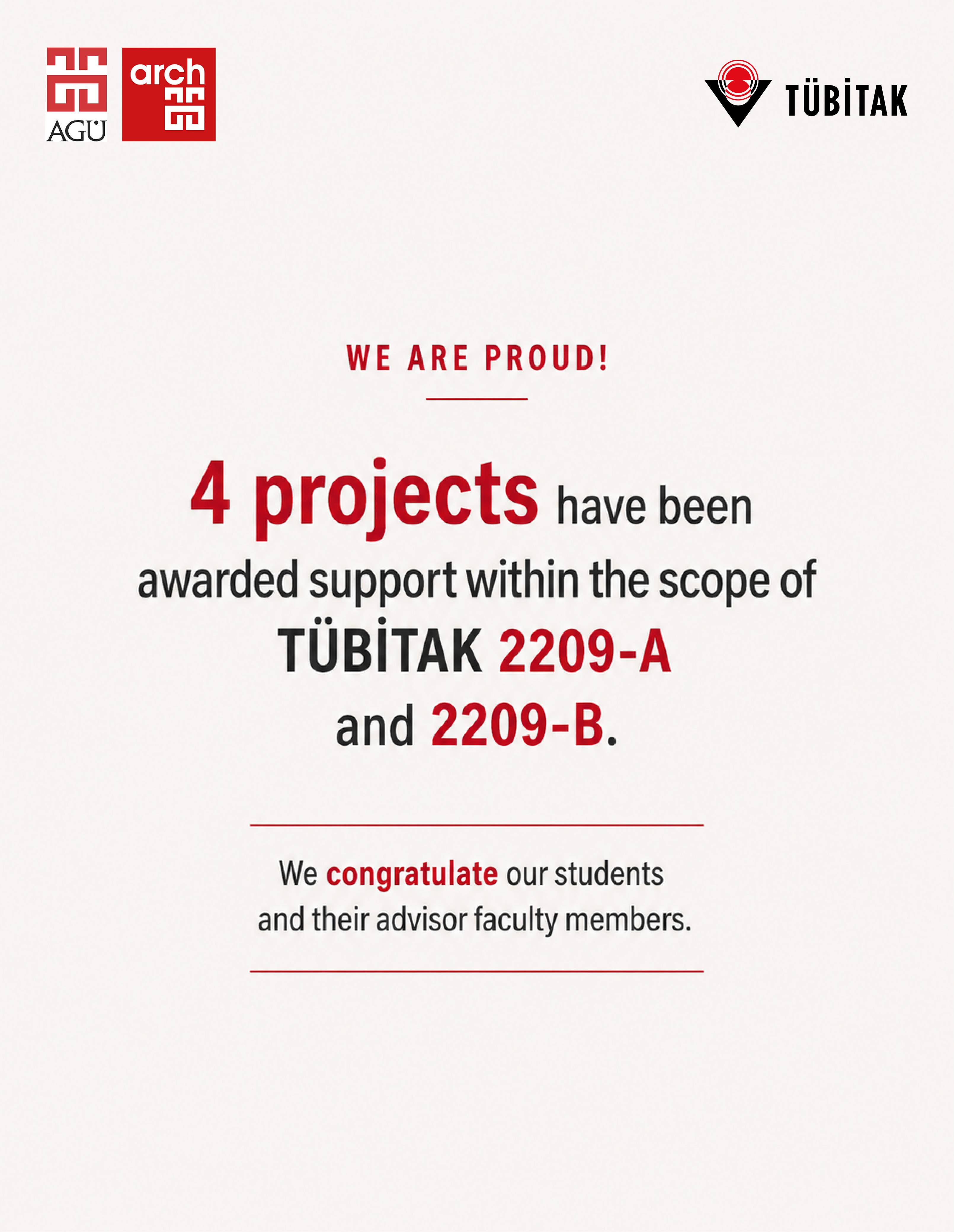 AGÜ

arch

TÜBİTAK

WE ARE PROUD!

4 projects have been awarded support within the scope of TÜBİTAK 2209-A and 2209-B.

We congratulate our students and their advisor faculty members.